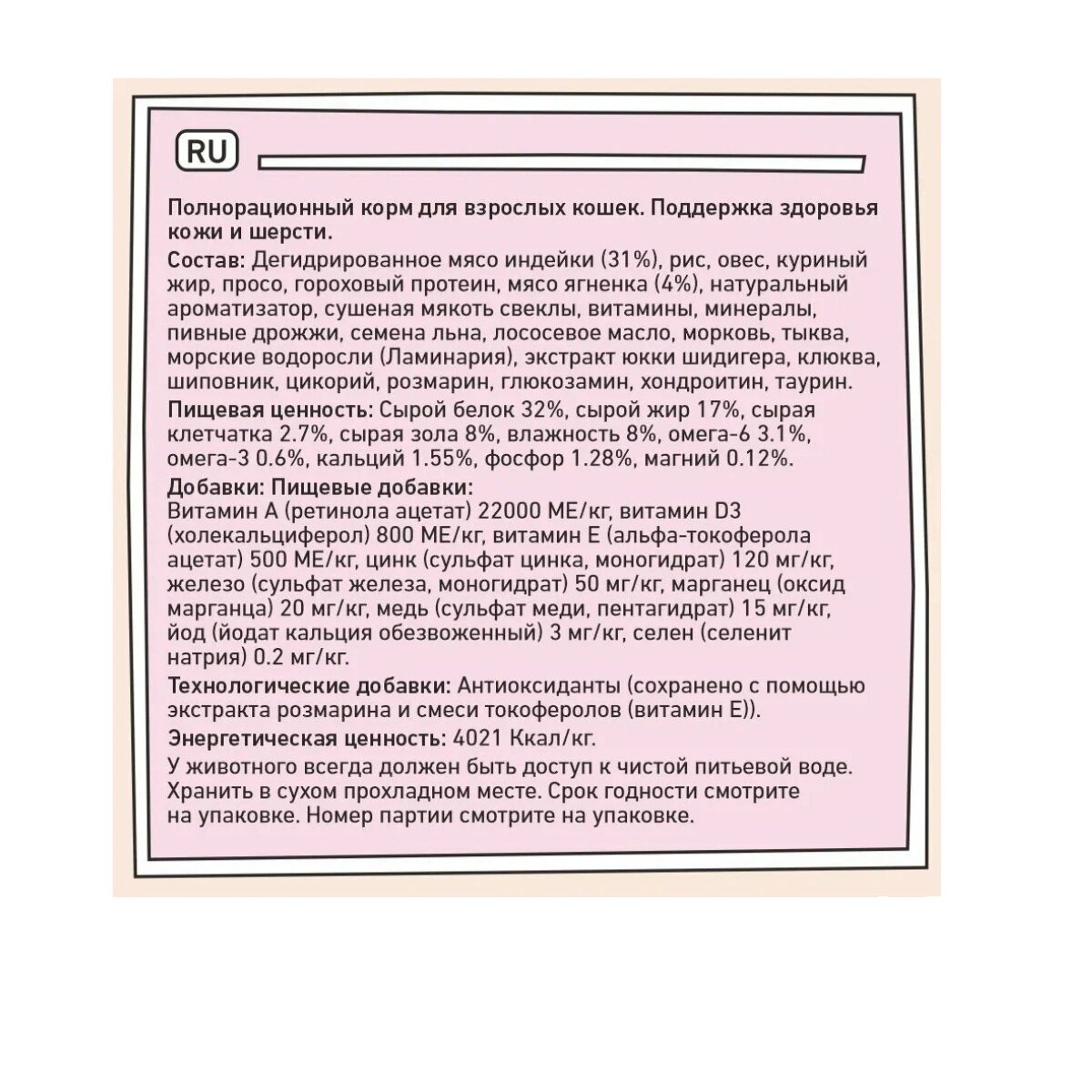 RU

Полнорационный корм для взрослых кошек. Поддержка здоровья кожи и шерсти.

Состав: Дегидрированное мясо индейки (31%), рис, овес, куриный жир, просо, гороховый протеин, мясо ягненка (4%), натуральный ароматизатор, сушеная мякоть свеклы, витамины, минералы, пивные дрожжи, семена льна, лососевое масло, морковь, тыква, морские водоросли (Ламинария), экстракт юкки шидигера, клюква, шиповник, цикорий, розмарин, глюкозамин, хондроитин, таурин.

Пищевая ценность: Сырой белок 32%, сырой жир 17%, сырая клетчатка 2.7%, сырая зола 8%, влажность 8%, омега-6 3.1%, омега-3 0.6%, кальций 1.55%, фосфор 1.28%, магний 0.12%.

Добавки: Пищевые добавки:
Витамин А (ретинола ацетат) 22000 МЕ/кг, витамин D3 (холекальциферол) 800 МЕ/кг, витамин Е (альфа-токоферола ацетат) 500 МЕ/кг, цинк (сульфат цинка, моногидрат) 120 мг/кг, железо (сульфат железа, моногидрат) 50 мг/кг, марганец (оксид марганца) 20 мг/кг, медь (сульфат меди, пентагидрат) 15 мг/кг, йод (йодат кальция обезвоженный) 3 мг/кг, селен (селенит натрия) 0.2 мг/кг.

Технологические добавки: Антиоксиданты (сохранено с помощью экстракта розмарина и смеси токоферолов (витамин Е)).

Энергетическая ценность: 4021 Ккал/кг.

У животного всегда должен быть доступ к чистой питьевой воде. Хранить в сухом прохладном месте. Срок годности смотрите на упаковке. Номер партии смотрите на упаковке.